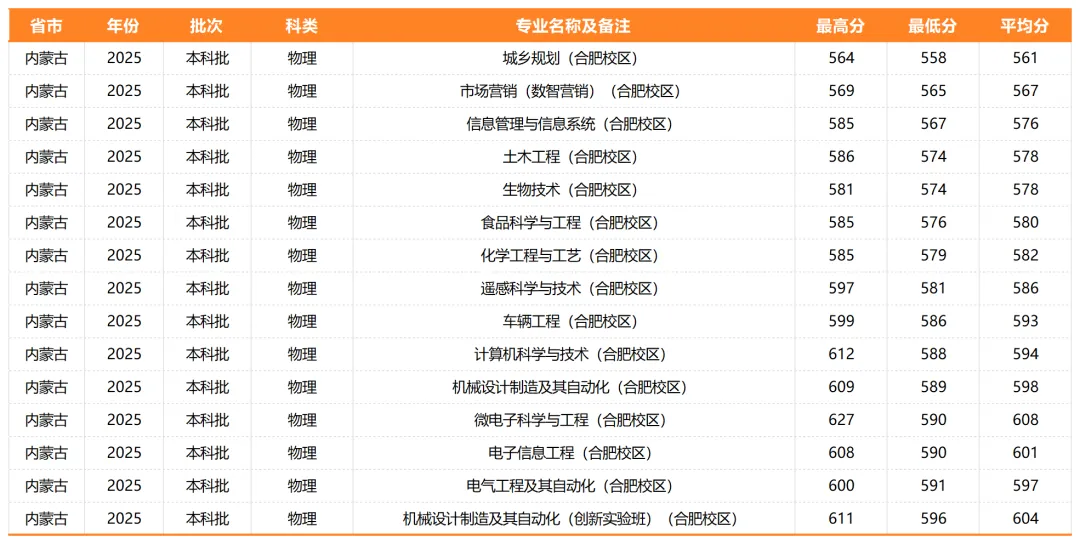 | 省市 | 年份 | 批次 | 科类 | 专业名称及备注 | 最高分 | 最低分 | 平均分 |
|---|---|---|---|---|---|---|---|
| 内蒙古 | 2025 | 本科批 | 物理 | 城乡规划（合肥校区） | 564 | 558 | 561 |
| 内蒙古 | 2025 | 本科批 | 物理 | 市场营销（数智营销）（合肥校区） | 569 | 565 | 567 |
| 内蒙古 | 2025 | 本科批 | 物理 | 信息管理与信息系统（合肥校区） | 585 | 567 | 576 |
| 内蒙古 | 2025 | 本科批 | 物理 | 土木工程（合肥校区） | 586 | 574 | 578 |
| 内蒙古 | 2025 | 本科批 | 物理 | 生物技术（合肥校区） | 581 | 574 | 578 |
| 内蒙古 | 2025 | 本科批 | 物理 | 食品科学与工程（合肥校区） | 585 | 576 | 580 |
| 内蒙古 | 2025 | 本科批 | 物理 | 化学工程与工艺（合肥校区） | 585 | 579 | 582 |
| 内蒙古 | 2025 | 本科批 | 物理 | 遥感科学与技术（合肥校区） | 597 | 581 | 586 |
| 内蒙古 | 2025 | 本科批 | 物理 | 车辆工程（合肥校区） | 599 | 586 | 593 |
| 内蒙古 | 2025 | 本科批 | 物理 | 计算机科学与技术（合肥校区） | 612 | 588 | 594 |
| 内蒙古 | 2025 | 本科批 | 物理 | 机械设计制造及其自动化（合肥校区） | 609 | 589 | 598 |
| 内蒙古 | 2025 | 本科批 | 物理 | 微电子科学与工程（合肥校区） | 627 | 590 | 608 |
| 内蒙古 | 2025 | 本科批 | 物理 | 电子信息工程（合肥校区） | 608 | 590 | 601 |
| 内蒙古 | 2025 | 本科批 | 物理 | 电气工程及其自动化（合肥校区） | 600 | 591 | 597 |
| 内蒙古 | 2025 | 本科批 | 物理 | 机械设计制造及其自动化（创新实验班）（合肥校区） | 611 | 596 | 604 |